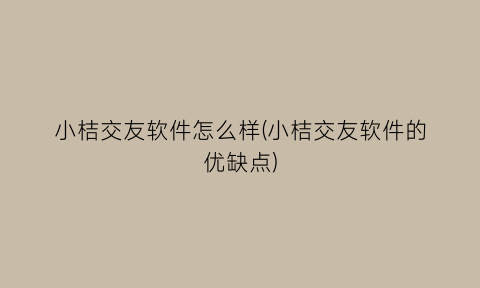 小桔交友软件怎么样(小桔交友软件的优缺点)